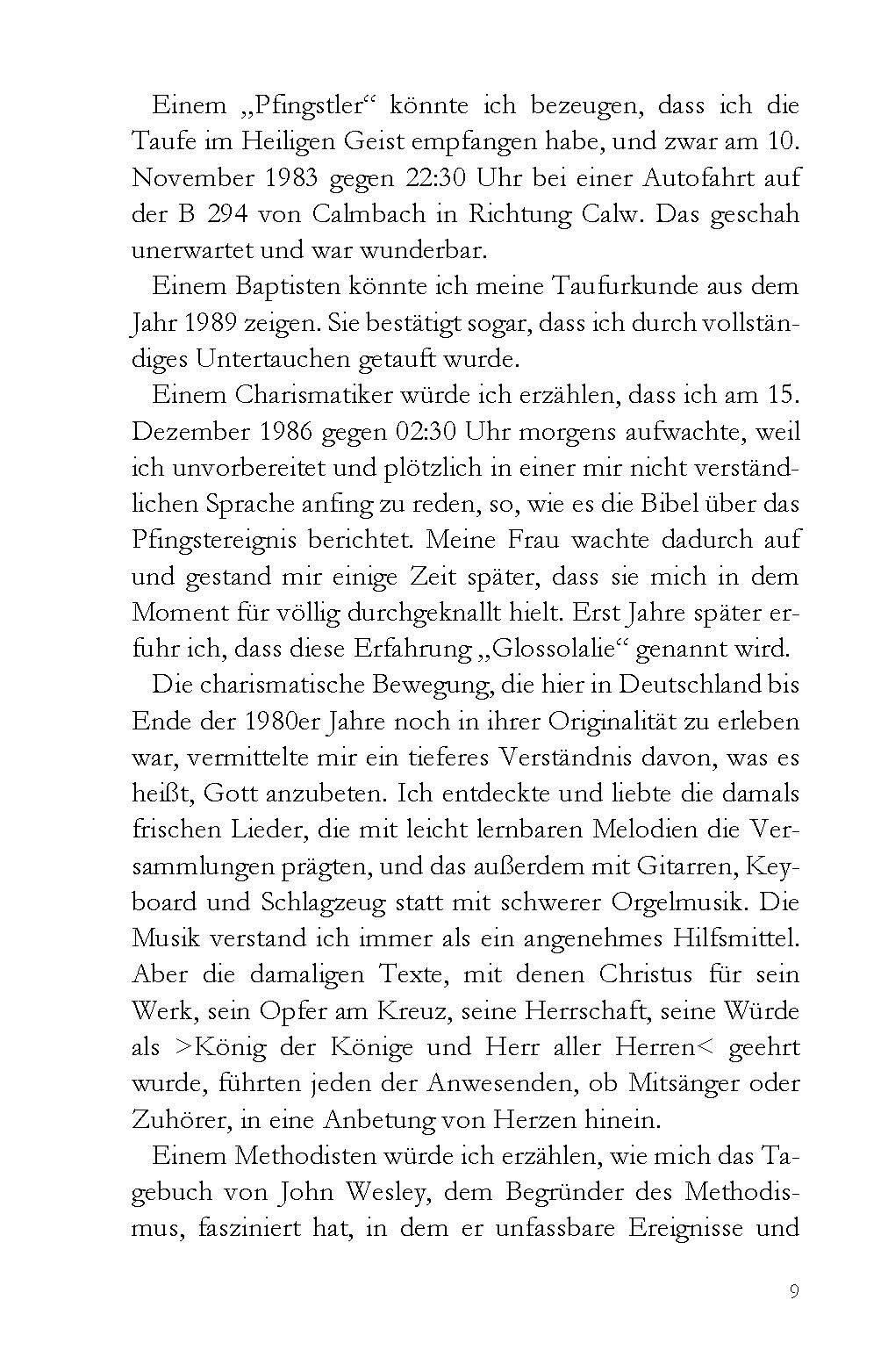 Einem „Pfingstler“ könnte ich bezeugen, dass ich die Taufe im Heiligen Geist empfangen habe, und zwar am 10. November 1983 gegen 22:30 Uhr bei einer Autofahrt auf der B 294 von Calmbach in Richtung Calw. Das geschah unerwartet und war wunderbar.

Einem Baptisten könnte ich meine Taufurkunde aus dem Jahr 1989 zeigen. Sie bestätigt sogar, dass ich durch vollständiges Untertauchen getauft wurde.

Einem Charismatiker würde ich erzählen, dass ich am 15. Dezember 1986 gegen 02:30 Uhr morgens aufwachte, weil ich unvorbereitet und plötzlich in einer mir nicht verständlichen Sprache anfing zu reden, so, wie es die Bibel über das Pfingstereignis berichtet. Meine Frau wachte dadurch auf und gestand mir einige Zeit später, dass sie mich in dem Moment für völlig durchgeknallt hielt. Erst Jahre später erfuhr ich, dass diese Erfahrung „Glossolalie“ genannt wird.

Die charismatische Bewegung, die hier in Deutschland bis Ende der 1980er Jahre noch in ihrer Originalität zu erleben war, vermittelte mir ein tieferes Verständnis davon, was es heißt, Gott anzubeten. Ich entdeckte und liebte die damals frischen Lieder, die mit leicht lernbaren Melodien die Versammlungen prägten, und das außerdem mit Gitarren, Keyboard und Schlagzeug statt mit schwerer Orgelmusik. Die Musik verstand ich immer als ein angenehmes Hilfsmittel. Aber die damaligen Texte, mit denen Christus für sein Werk, sein Opfer am Kreuz, seine Herrschaft, seine Würde als >König der Könige und Herr aller Herren< geehrt wurde, führten jeden der Anwesenden, ob Mitsänger oder Zuhörer, in eine Anbetung von Herzen hinein.

Einem Methodisten würde ich erzählen, wie mich das Tagebuch von John Wesley, dem Begründer des Methodismus, fasziniert hat, in dem er unfassbare Ereignisse und

9